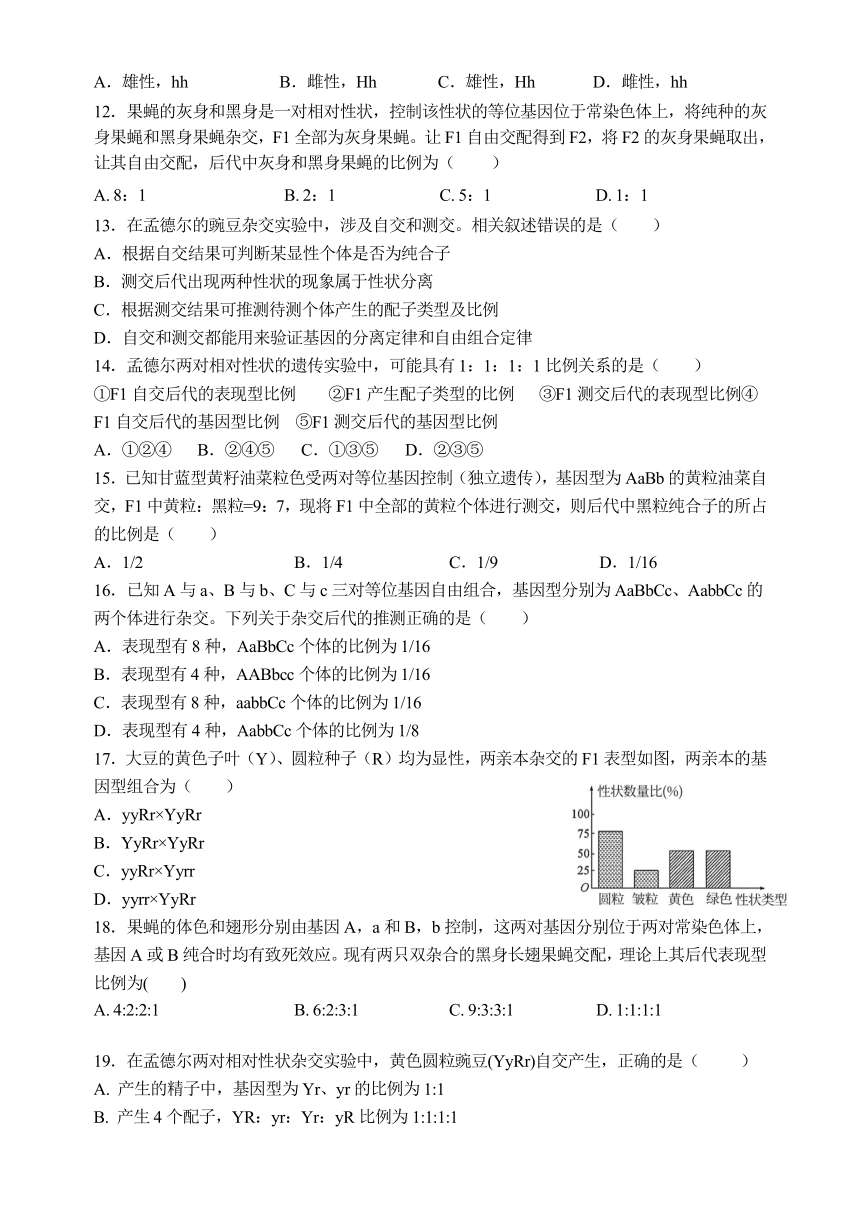 A．雄性，hh　　B．雌性，Hh　　C．雄性，Hh　　D．雌性，hh

12．果蝇的灰身和黑身是一对相对性状，控制该性状的等位基因位于常染色体上，将纯种的灰身果蝇和黑身果蝇杂交，F1 全部为灰身果蝇。让 F1 自由交配得到 F2，将 F2 的灰身果蝇取出，让其自由交配，后代中灰身和黑身果蝇的比例为（　　）

A. 8：1　　B. 2：1　　C. 5：1　　D. 1：1

13．在孟德尔的豌豆杂交实验中，涉及自交和测交。相关叙述错误的是（　　）

A．根据自交结果可判断某显性个体是否为纯合子

B．测交后代出现两种性状的现象属于性状分离

C．根据测交结果可推测待测个体产生的配子类型及比例

D．自交和测交都能用来验证基因的分离定律和自由组合定律

14．孟德尔两对相对性状的遗传实验中，可能具有 1：1：1：1 比例关系的是（　　）

①F1 自交后代的表现型比例　②F1 产生配子类型的比例　③F1 测交后代的表现型比例④F1 自交后代的基因型比例　⑤F1 测交后代的基因型比例

A．①②④　B．②④⑤　C．①③⑤　D．②③⑤

15．已知甘蓝型黄籽油菜粒色受两对等位基因控制（独立遗传），基因型为 AaBb 的黄粒油菜自交，F1 中黄粒：黑粒=9：7，现将 F1 中全部的黄粒个体进行测交，则后代中黑粒纯合子的所占的比例是（　　）

A．1/2　　B．1/4　　C．1/9　　D．1/16

16．已知 A 与 a、B 与 b、C 与 c 三对等位基因自由组合，基因型分别为 AaBbCc、AabbCc 的两个体进行杂交。下列关于杂交后代的推测正确的是（　　）

A．表现型有 8 种，AaBbCc 个体的比例为 1/16

B．表现型有 4 种，AABbcc 个体的比例为 1/16

C．表现型有 8 种，aabbCc 个体的比例为 1/16

D．表现型有 4 种，AabbCc 个体的比例为 1/8

17．大豆的黄色子叶（Y）、圆粒种子（R）均为显性，两亲本杂交的 F1 表型如图，两亲本的基因型组合为（　　）

A．yyRr×YyRr

B．YyRr×YyRr

C．yyRr×Yyrr

D．yyrr×YyRr

性状数量比(%)
100
75
50
25
O
圆粒　皱粒　黄色　绿色　性状类型

18．果蝇的体色和翅形分别由基因 A，a 和 B，b 控制，这两对基因分别位于两对常染色体上，基因 A 或 B 纯合时均有致死效应。现有两只双杂合的黑身长翅果蝇交配，理论上其后代表现型比例为(　　)

A. 4:2:2:1　　B. 6:2:3:1　　C. 9:3:3:1　　D. 1:1:1:1

19．在孟德尔两对相对性状杂交实验中，黄色圆粒豌豆(YyRr)自交产生，正确的是（　　）

A. 产生的精子中，基因型为 Yr、yr 的比例为 1:1

B. 产生 4 个配子，YR：yr：Yr：yR 比例为 1:1:1:1